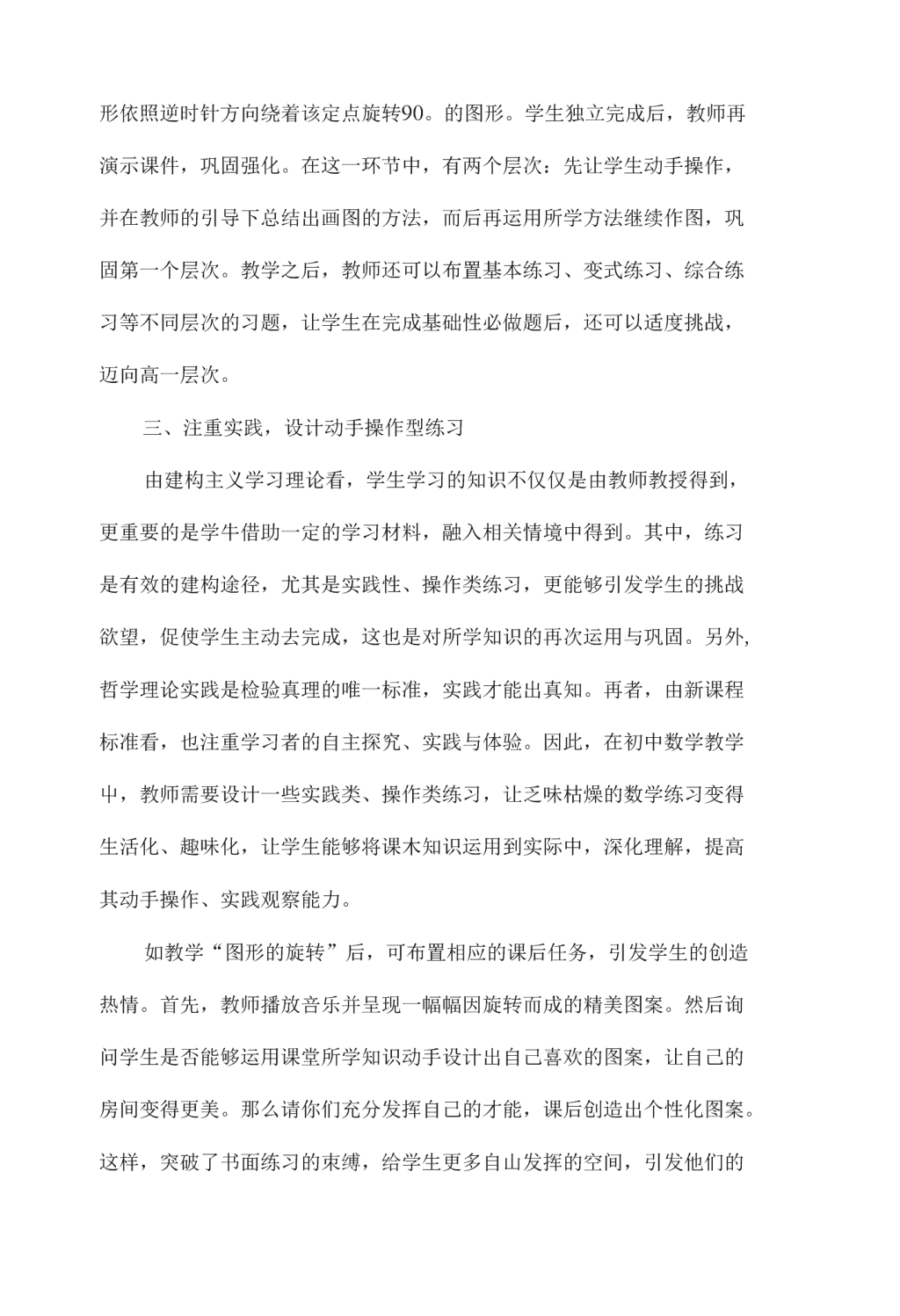 形依照逆时针方向绕着该定点旋转90。的图形。学生独立完成后，教师再演示课件，巩固强化。在这一环节中，有两个层次：先让学生动手操作，并在教师的引导下总结出画图的方法，而后再运用所学方法继续作图，巩固第一个层次。教学之后，教师还可以布置基本练习、变式练习、综合练习等不同层次的习题，让学生在完成基础性必做题后，还可以适度挑战，迈向高一层次。

三、注重实践，设计动手操作型练习

由建构主义学习理论看，学生学习的知识不仅仅是由教师教授得到，更重要的是学牛借助一定的学习材料，融入相关情境中得到。其中，练习是有效的建构途径，尤其是实践性、操作类练习，更能够引发学生的挑战欲望，促使学生主动去完成，这也是对所学知识的再次运用与巩固。另外，哲学理论实践是检验真理的唯一标准，实践才能出真知。再者，由新课程标准看，也注重学习者的自主探究、实践与体验。因此，在初中数学教学中，教师需要设计一些实践类、操作类练习，让乏味枯燥的数学练习变得生活化、趣味化，让学生能够将课木知识运用到实际中，深化理解，提高其动手操作、实践观察能力。

如教学“图形的旋转”后，可布置相应的课后任务，引发学生的创造热情。首先，教师播放音乐并呈现一幅幅因旋转而成的精美图案。然后询问学生是否能够运用课堂所学知识动手设计出自己喜欢的图案，让自己的房间变得更美。那么请你们充分发挥自己的才能，课后创造出个性化图案。这样，突破了书面练习的束缚，给学生更多自山发挥的空间，引发他们的